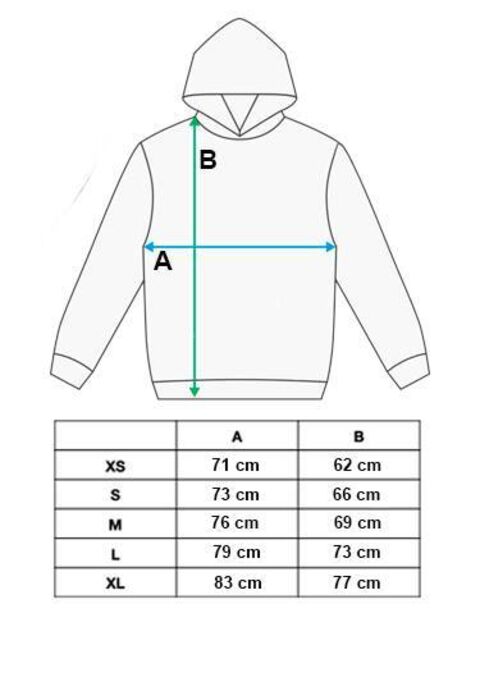 B

A

| | A | B |
|---|---|---|
| XS | 71 cm | 62 cm |
| S | 73 cm | 66 cm |
| M | 76 cm | 69 cm |
| L | 79 cm | 73 cm |
| XL | 83 cm | 77 cm |